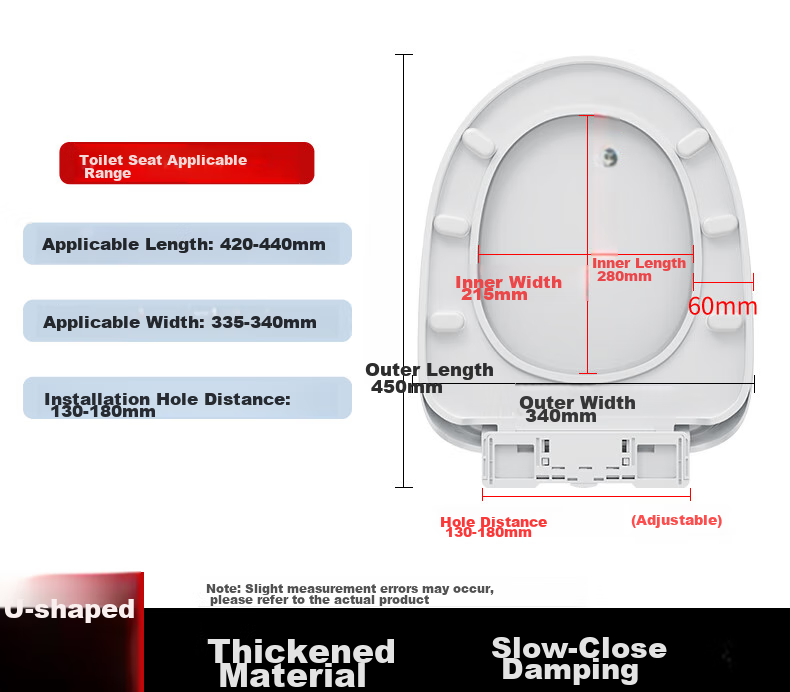 Toilet Seat Applicable Range

Applicable Length: 420-440mm

Applicable Width: 335-340mm

Installation Hole Distance: 130-180mm

Inner Width 215mm

Inner Length 280mm

60mm

Outer Length 450mm

Outer Width 340mm

Hole Distance 130-180mm

(Adjustable)

Note: Slight measurement errors may occur, please refer to the actual product

U-shaped

Thickened Material

Slow-Close Damping